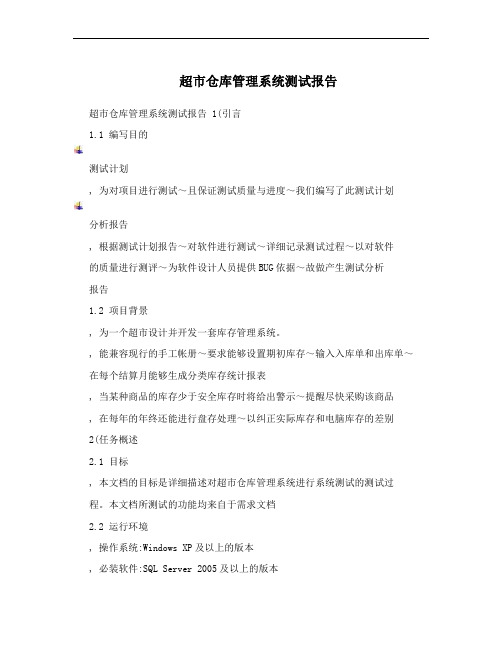 超市仓库管理系统测试报告

超市仓库管理系统测试报告 1(引言

1.1 编写目的

测试计划

，为对项目进行测试～且保证测试质量与进度～我们编写了此测试计划

分析报告

，根据测试计划报告～对软件进行测试～详细记录测试过程～以对软件的质量进行测评～为软件设计人员提供BUG依据～故做产生测试分析报告

1.2 项目背景

，为一个超市设计并开发一套库存管理系统。

，能兼容现行的手工帐册～要求能够设置期初库存～输入入库单和出库单～在每个结算月能够生成分类库存统计报表

，当某种商品的库存少于安全库存时将给出警示～提醒尽快采购该商品

，在每年的年终还能进行盘存处理～以纠正实际库存和电脑库存的差别

2(任务概述

2.1 目标

，本文档的目标是详细描述对超市仓库管理系统进行系统测试的测试过程。本文档所测试的功能均来自于需求文档

2.2 运行环境

，操作系统:Windows XP及以上的版本

，必装软件:SQL Server 2005及以上的版本